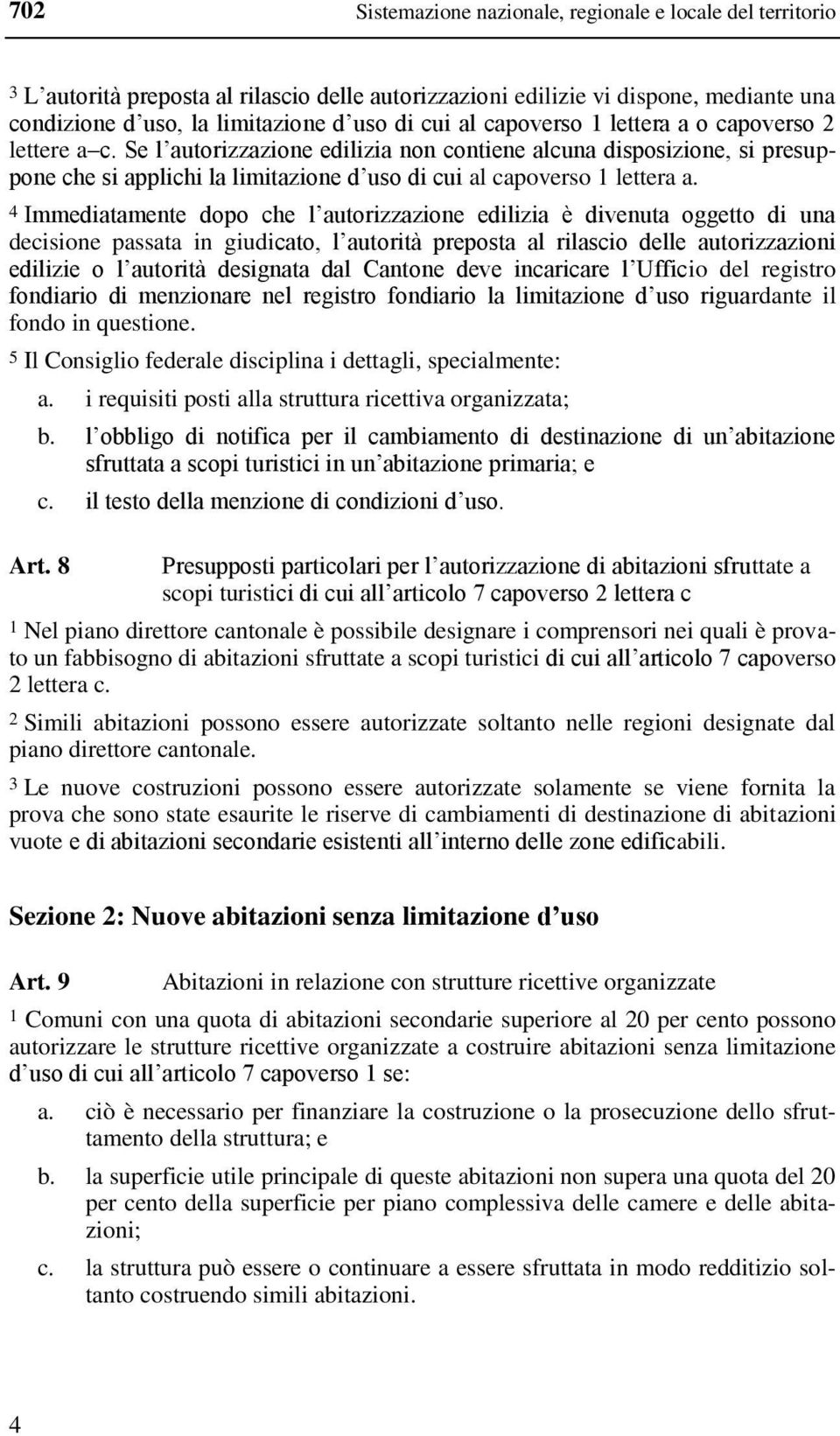 702 Sistemazione nazionale, regionale e locale del territorio

3 L'autorità preposta al rilascio delle autorizzazioni edilizie vi dispone, mediante una condizione d'uso, la limitazione d'uso di cui al capoverso 1 lettera a o capoverso 2 lettere a–c. Se l'autorizzazione edilizia non contiene alcuna disposizione, si presuppone che si applichi la limitazione d'uso di cui al capoverso 1 lettera a.

4 Immediatamente dopo che l'autorizzazione edilizia è divenuta oggetto di una decisione passata in giudicato, l'autorità preposta al rilascio delle autorizzazioni edilizie o l'autorità designata dal Cantone deve incaricare l'Ufficio del registro fondiario di menzionare nel registro fondiario la limitazione d'uso riguardante il fondo in questione.

5 Il Consiglio federale disciplina i dettagli, specialmente:

a. i requisiti posti alla struttura ricettiva organizzata;

b. l'obbligo di notifica per il cambiamento di destinazione di un'abitazione sfruttata a scopi turistici in un'abitazione primaria; e

c. il testo della menzione di condizioni d'uso.

Art. 8 Presupposti particolari per l'autorizzazione di abitazioni sfruttate a scopi turistici di cui all'articolo 7 capoverso 2 lettera c

1 Nel piano direttore cantonale è possibile designare i comprensori nei quali è provato un fabbisogno di abitazioni sfruttate a scopi turistici di cui all'articolo 7 capoverso 2 lettera c.

2 Simili abitazioni possono essere autorizzate soltanto nelle regioni designate dal piano direttore cantonale.

3 Le nuove costruzioni possono essere autorizzate solamente se viene fornita la prova che sono state esaurite le riserve di cambiamenti di destinazione di abitazioni vuote e di abitazioni secondarie esistenti all'interno delle zone edificabili.

Sezione 2: Nuove abitazioni senza limitazione d'uso

Art. 9 Abitazioni in relazione con strutture ricettive organizzate

1 Comuni con una quota di abitazioni secondarie superiore al 20 per cento possono autorizzare le strutture ricettive organizzate a costruire abitazioni senza limitazione d'uso di cui all'articolo 7 capoverso 1 se:

a. ciò è necessario per finanziare la costruzione o la prosecuzione dello sfruttamento della struttura; e

b. la superficie utile principale di queste abitazioni non supera una quota del 20 per cento della superficie per piano complessiva delle camere e delle abitazioni;

c. la struttura può essere o continuare a essere sfruttata in modo redditizio soltanto costruendo simili abitazioni.

4